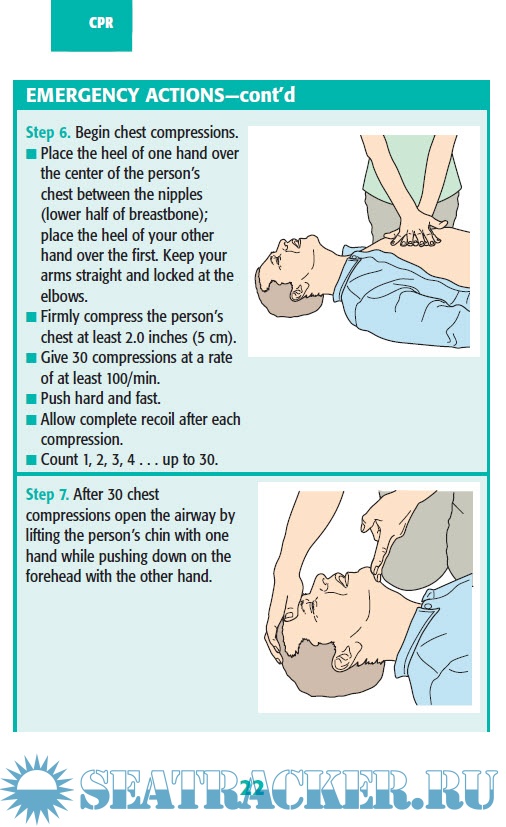 CPR

EMERGENCY ACTIONS—cont'd

Step 6. Begin chest compressions.
■ Place the heel of one hand over the center of the person's chest between the nipples (lower half of breastbone); place the heel of your other hand over the first. Keep your arms straight and locked at the elbows.
■ Firmly compress the person's chest at least 2.0 inches (5 cm).
■ Give 30 compressions at a rate of at least 100/min.
■ Push hard and fast.
■ Allow complete recoil after each compression.
■ Count 1, 2, 3, 4 . . . up to 30.

Step 7. After 30 chest compressions open the airway by lifting the person's chin with one hand while pushing down on the forehead with the other hand.

22

SEATRACKER.RU